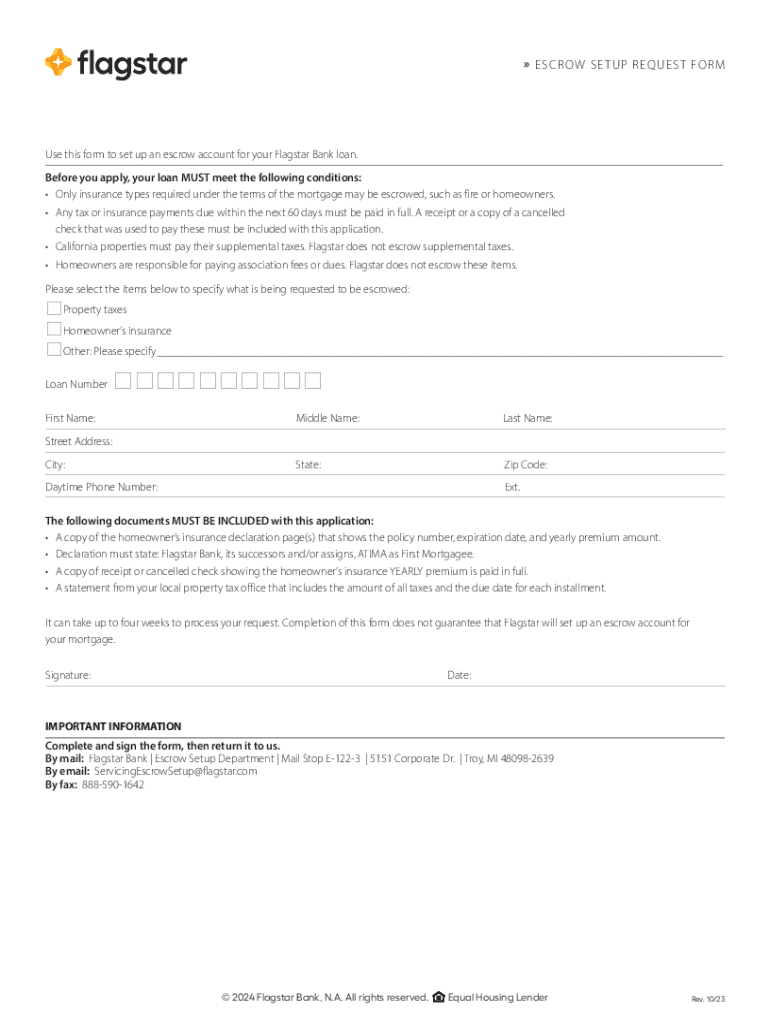 flagstar

» ESCROW SETUP REQUEST FORM

Use this form to set up an escrow account for your Flagstar Bank loan.

Before you apply, your loan MUST meet the following conditions:
• Only insurance types required under the terms of the mortgage may be escrowed, such as fire or homeowners.
• Any tax or insurance payments due within the next 60 days must be paid in full. A receipt or a copy of a cancelled check that was used to pay these must be included with this application.
• California properties must pay their supplemental taxes. Flagstar does not escrow supplemental taxes.
• Homeowners are responsible for paying association fees or dues. Flagstar does not escrow these items.

Please select the items below to specify what is being requested to be escrowed:
Property taxes
Homeowner's insurance
Other: Please specify

Loan Number

First Name: Middle Name: Last Name:
Street Address:
City: State: Zip Code:
Daytime Phone Number: Ext.

The following documents MUST BE INCLUDED with this application:
• A copy of the homeowner's insurance declaration page(s) that shows the policy number, expiration date, and yearly premium amount.
• Declaration must state: Flagstar Bank, its successors and/or assigns, ATIMA as First Mortgagee.
• A copy of receipt or cancelled check showing the homeowner's insurance YEARLY premium is paid in full.
• A statement from your local property tax office that includes the amount of all taxes and the due date for each installment.

It can take up to four weeks to process your request. Completion of this form does not guarantee that Flagstar will set up an escrow account for your mortgage.

Signature: Date:

IMPORTANT INFORMATION
Complete and sign the form, then return it to us.
By mail: Flagstar Bank | Escrow Setup Department | Mail Stop E-122-3 | 5151 Corporate Dr. | Troy, MI 48098-2639
By email: ServicingEscrowSetup@flagstar.com
By fax: 888-590-1642

© 2024 Flagstar Bank, N.A. All rights reserved. Equal Housing Lender

Rev. 10/23